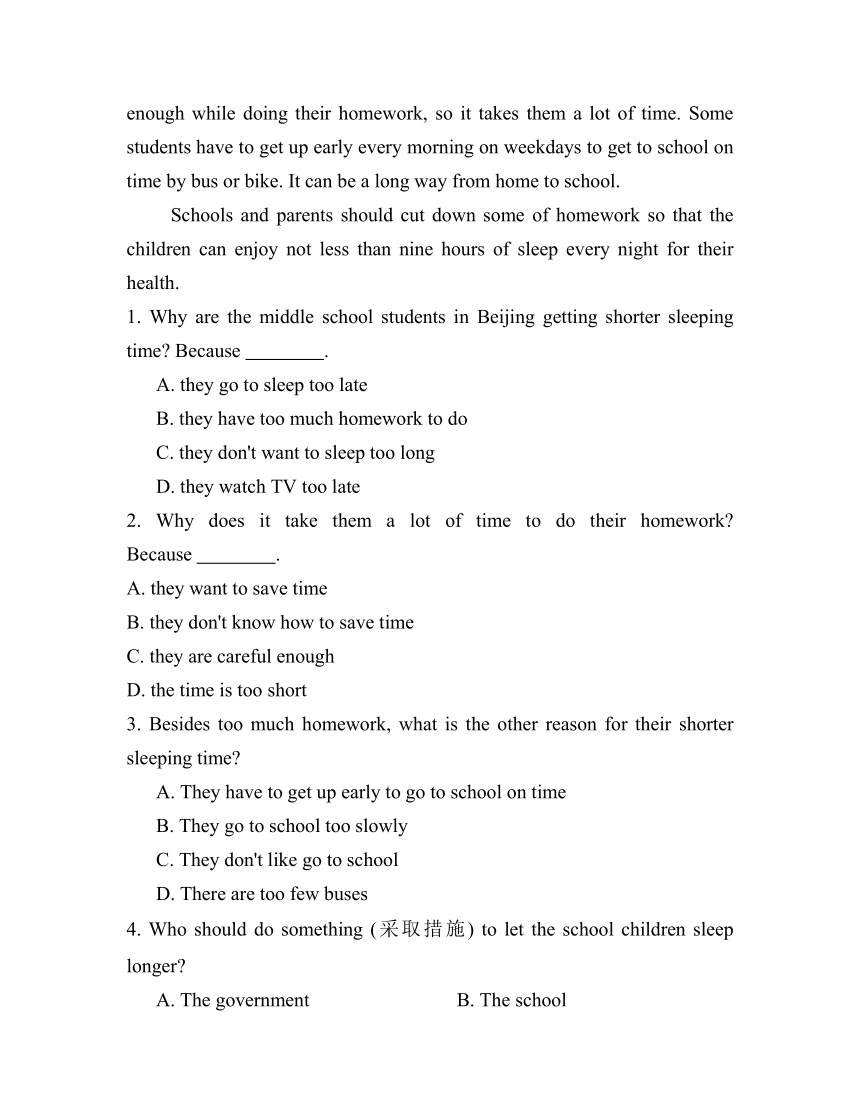 enough while doing their homework, so it takes them a lot of time. Some students have to get up early every morning on weekdays to get to school on time by bus or bike. It can be a long way from home to school.

Schools and parents should cut down some of homework so that the children can enjoy not less than nine hours of sleep every night for their health.

1. Why are the middle school students in Beijing getting shorter sleeping time? Because ________.

A. they go to sleep too late

B. they have too much homework to do

C. they don't want to sleep too long

D. they watch TV too late

2. Why does it take them a lot of time to do their homework? Because ________.

A. they want to save time

B. they don't know how to save time

C. they are careful enough

D. the time is too short

3. Besides too much homework, what is the other reason for their shorter sleeping time?

A. They have to get up early to go to school on time

B. They go to school too slowly

C. They don't like go to school

D. There are too few buses

4. Who should do something (采取措施) to let the school children sleep longer?

A. The government

B. The school